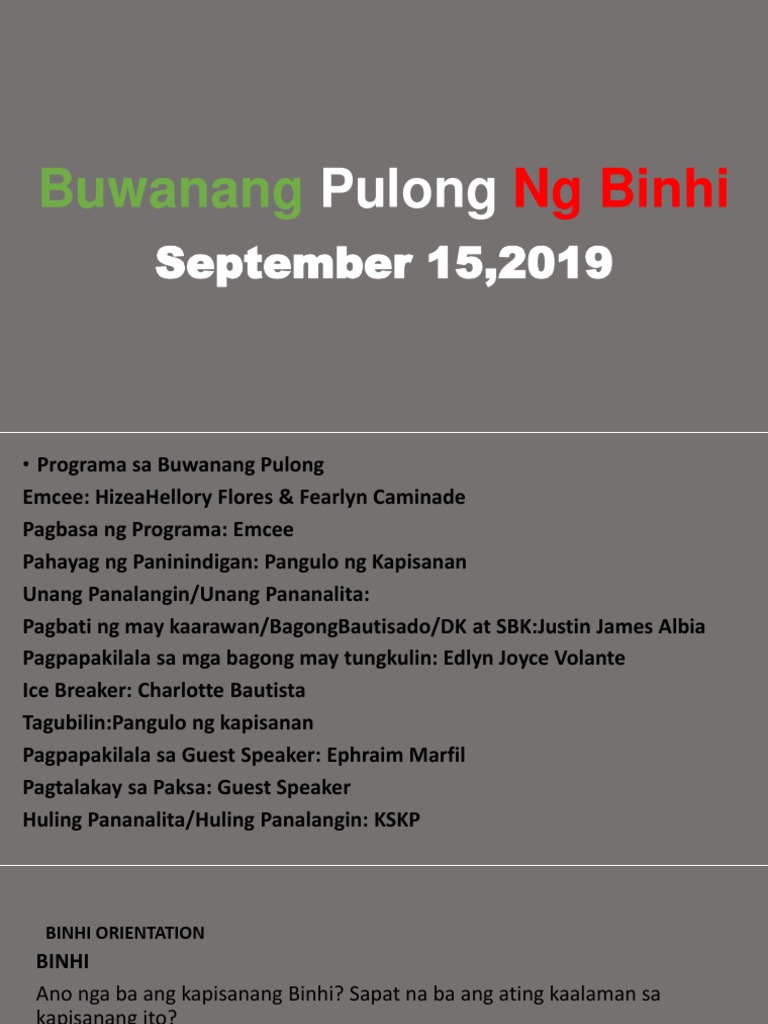 Buwanang Pulong Ng Binhi
September 15,2019

• Programa sa Buwanang Pulong
Emcee: HizeaHellory Flores & Fearlyn Caminade
Pagbasa ng Programa: Emcee
Pahayag ng Paninindigan: Pangulo ng Kapisanan
Unang Panalangin/Unang Pananalita:
Pagbati ng may kaarawan/BagongBautisado/DK at SBK:Justin James Albia
Pagpapakilala sa mga bagong may tungkulin: Edlyn Joyce Volante
Ice Breaker: Charlotte Bautista
Tagubilin:Pangulo ng kapisanan
Pagpapakilala sa Guest Speaker: Ephraim Marfil
Pagtalakay sa Paksa: Guest Speaker
Huling Pananalita/Huling Panalangin: KSKP

BINHI ORIENTATION
BINHI
Ano nga ba ang kapisanang Binhi? Sapat na ba ang ating kaalaman sa kapisanang ito?